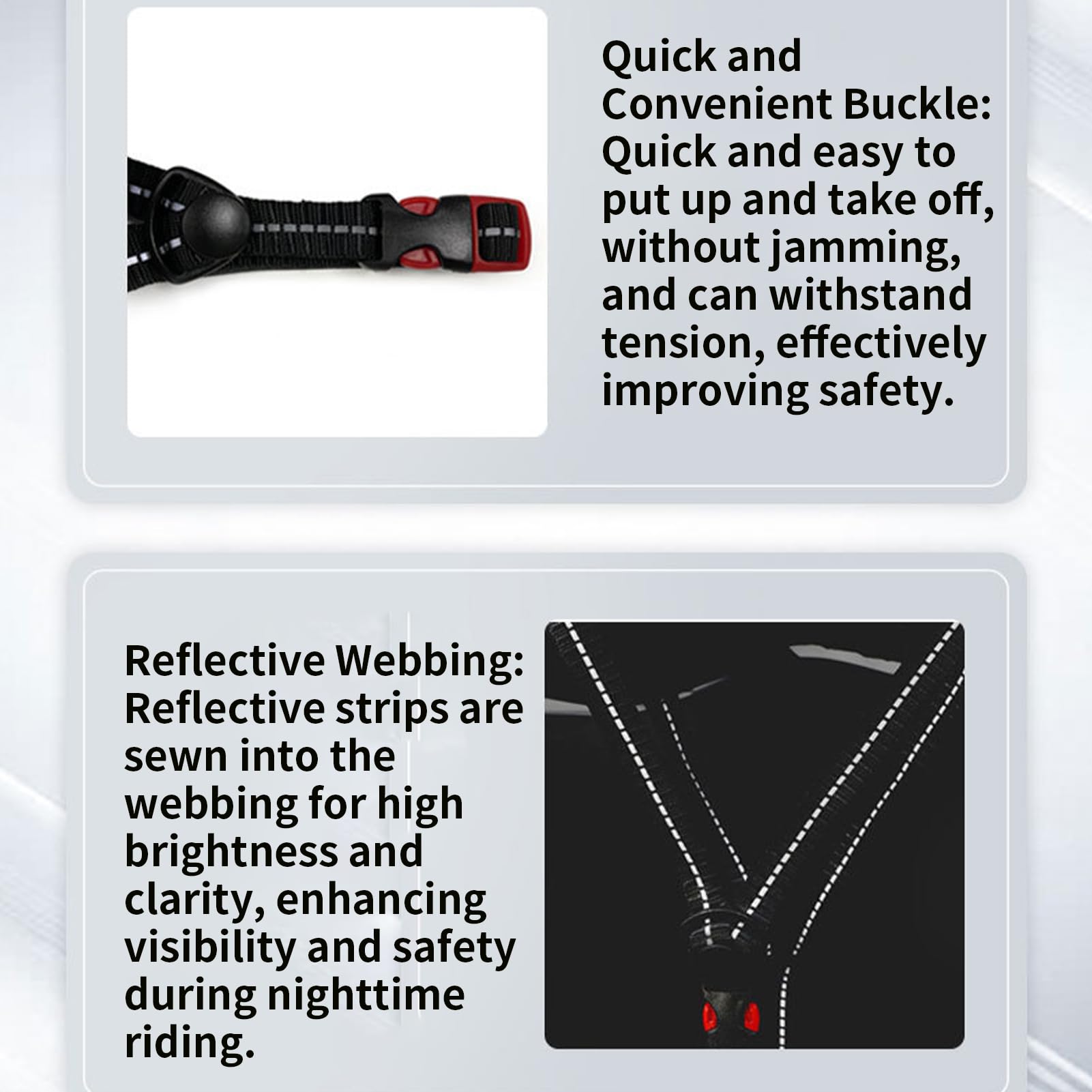 Quick and Convenient Buckle: Quick and easy to put up and take off, without jamming, and can withstand tension, effectively improving safety.

Reflective Webbing: Reflective strips are sewn into the webbing for high brightness and clarity, enhancing visibility and safety during nighttime riding.